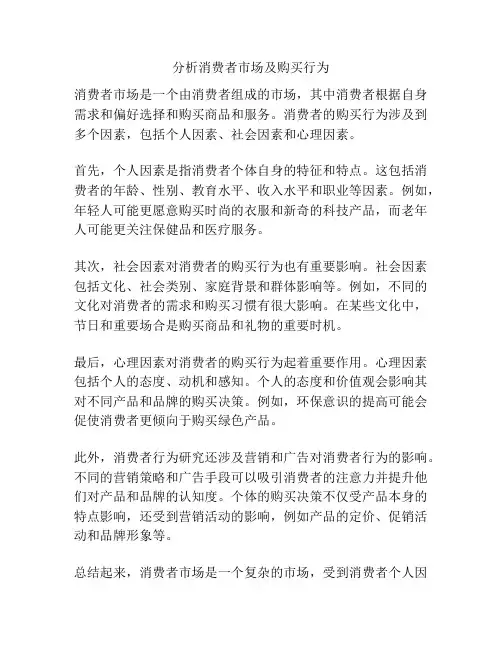 分析消费者市场及购买行为

消费者市场是一个由消费者组成的市场，其中消费者根据自身需求和偏好选择和购买商品和服务。消费者的购买行为涉及到多个因素，包括个人因素、社会因素和心理因素。

首先，个人因素是指消费者个体自身的特征和特点。这包括消费者的年龄、性别、教育水平、收入水平和职业等因素。例如，年轻人可能更愿意购买时尚的衣服和新奇的科技产品，而老年人可能更关注保健品和医疗服务。

其次，社会因素对消费者的购买行为也有重要影响。社会因素包括文化、社会类别、家庭背景和群体影响等。例如，不同的文化对消费者的需求和购买习惯有很大影响。在某些文化中，节日和重要场合是购买商品和礼物的重要时机。

最后，心理因素对消费者的购买行为起着重要作用。心理因素包括个人的态度、动机和感知。个人的态度和价值观会影响其对不同产品和品牌的购买决策。例如，环保意识的提高可能会促使消费者更倾向于购买绿色产品。

此外，消费者行为研究还涉及营销和广告对消费者行为的影响。不同的营销策略和广告手段可以吸引消费者的注意力并提升他们对产品和品牌的认知度。个体的购买决策不仅受产品本身的特点影响，还受到营销活动的影响，例如产品的定价、促销活动和品牌形象等。

总结起来，消费者市场是一个复杂的市场，受到消费者个人因